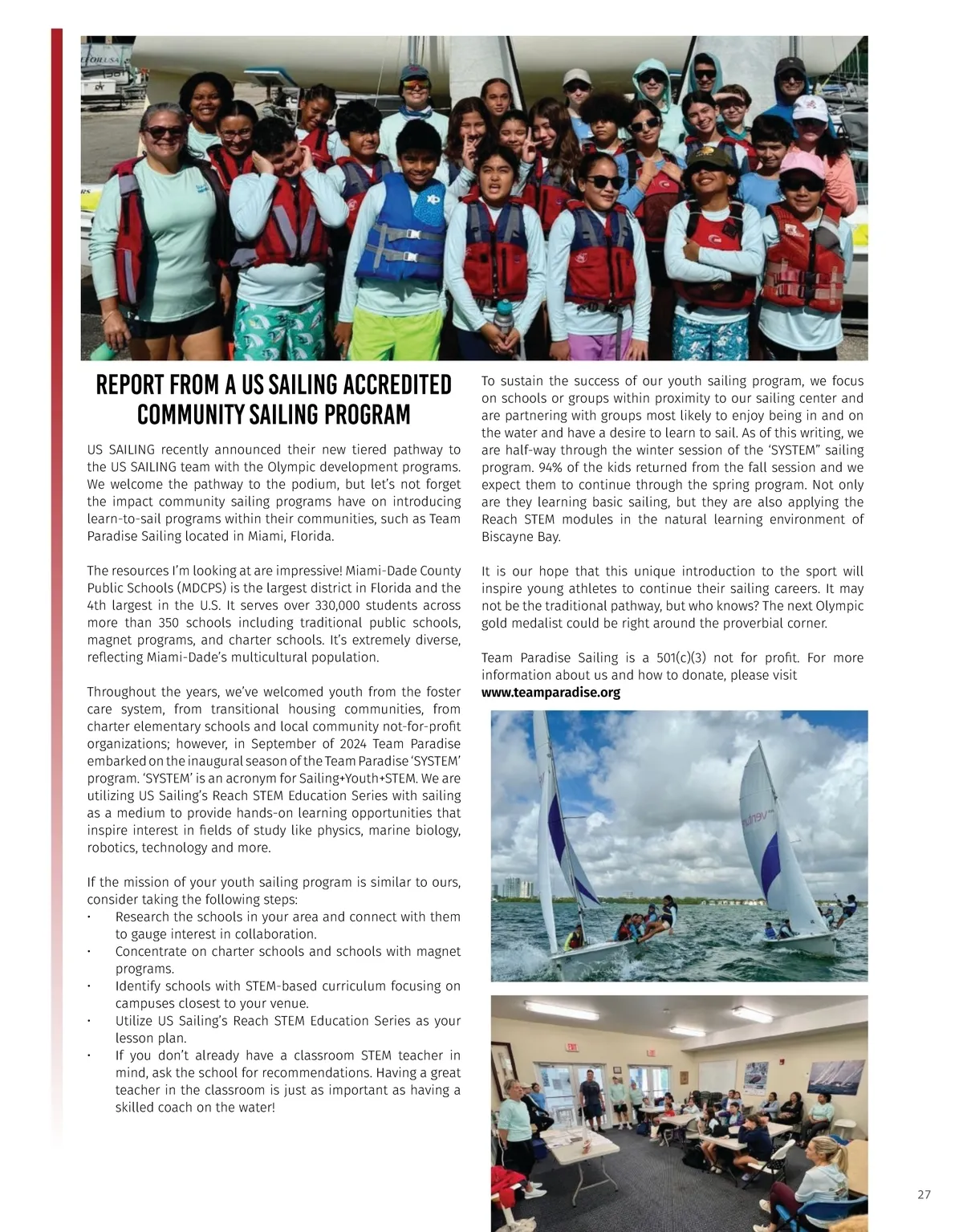 REPORT FROM A US SAILING ACCREDITED COMMUNITY SAILING PROGRAM

US SAILING recently announced their new tiered pathway to the US SAILING team with the Olympic development programs. We welcome the pathway to the podium, but let's not forget the impact community sailing programs have on introducing learn-to-sail programs within their communities, such as Team Paradise Sailing located in Miami, Florida.

The resources I'm looking at are impressive! Miami-Dade County Public Schools (MDCPS) is the largest district in Florida and the 4th largest in the U.S. It serves over 330,000 students across more than 350 schools including traditional public schools, magnet programs, and charter schools. It's extremely diverse, reflecting Miami-Dade's multicultural population.

Throughout the years, we've welcomed youth from the foster care system, from transitional housing communities, from charter elementary schools and local community not-for-profit organizations; however, in September of 2024 Team Paradise embarked on the inaugural season of the Team Paradise 'SYSTEM' program. 'SYSTEM' is an acronym for Sailing+Youth+STEM. We are utilizing US Sailing's Reach STEM Education Series with sailing as a medium to provide hands-on learning opportunities that inspire interest in fields of study like physics, marine biology, robotics, technology and more.

If the mission of your youth sailing program is similar to ours, consider taking the following steps:
• Research the schools in your area and connect with them to gauge interest in collaboration.
• Concentrate on charter schools and schools with magnet programs.
• Identify schools with STEM-based curriculum focusing on campuses closest to your venue.
• Utilize US Sailing's Reach STEM Education Series as your lesson plan.
• If you don't already have a classroom STEM teacher in mind, ask the school for recommendations. Having a great teacher in the classroom is just as important as having a skilled coach on the water!

To sustain the success of our youth sailing program, we focus on schools or groups within proximity to our sailing center and are partnering with groups most likely to enjoy being in and on the water and have a desire to learn to sail. As of this writing, we are half-way through the winter session of the 'SYSTEM" sailing program. 94% of the kids returned from the fall session and we expect them to continue through the spring program. Not only are they learning basic sailing, but they are also applying the Reach STEM modules in the natural learning environment of Biscayne Bay.

It is our hope that this unique introduction to the sport will inspire young athletes to continue their sailing careers. It may not be the traditional pathway, but who knows? The next Olympic gold medalist could be right around the proverbial corner.

Team Paradise Sailing is a 501(c)(3) not for profit. For more information about us and how to donate, please visit www.teamparadise.org

27